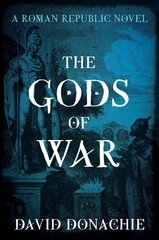 A ROMAN REPUBLIC NOVEL

THE GODS OF WAR

DAVID DONACHIE